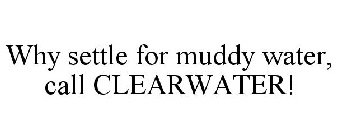 Why settle for muddy water, call CLEARWATER!